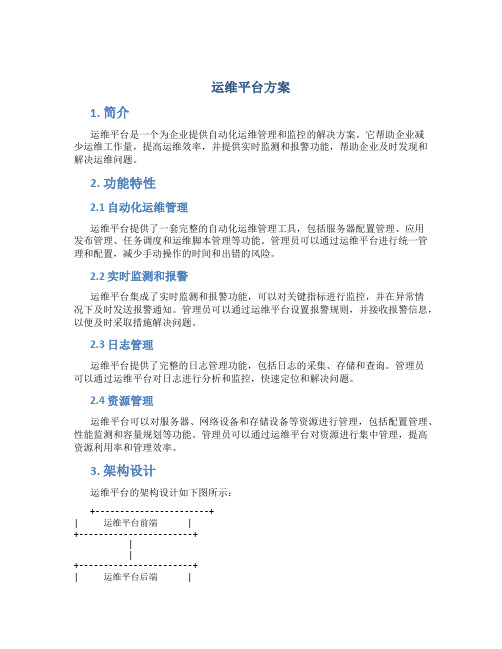 运维平台方案

1. 简介

运维平台是一个为企业提供自动化运维管理和监控的解决方案。它帮助企业减少运维工作量，提高运维效率，并提供实时监测和报警功能，帮助企业及时发现和解决运维问题。

2. 功能特性

2.1 自动化运维管理

运维平台提供了一套完整的自动化运维管理工具，包括服务器配置管理、应用发布管理、任务调度和运维脚本管理等功能。管理员可以通过运维平台进行统一管理和配置，减少手动操作的时间和出错的风险。

2.2 实时监测和报警

运维平台集成了实时监测和报警功能，可以对关键指标进行监控，并在异常情况下及时发送报警通知。管理员可以通过运维平台设置报警规则，并接收报警信息，以便及时采取措施解决问题。

2.3 日志管理

运维平台提供了完整的日志管理功能，包括日志的采集、存储和查询。管理员可以通过运维平台对日志进行分析和监控，快速定位和解决问题。

2.4 资源管理

运维平台可以对服务器、网络设备和存储设备等资源进行管理，包括配置管理、性能监测和容量规划等功能。管理员可以通过运维平台对资源进行集中管理，提高资源利用率和管理效率。

3. 架构设计

运维平台的架构设计如下图所示：

+------------------------+
| 运维平台前端 |
+------------------------+
|
|
+------------------------+
| 运维平台后端 |